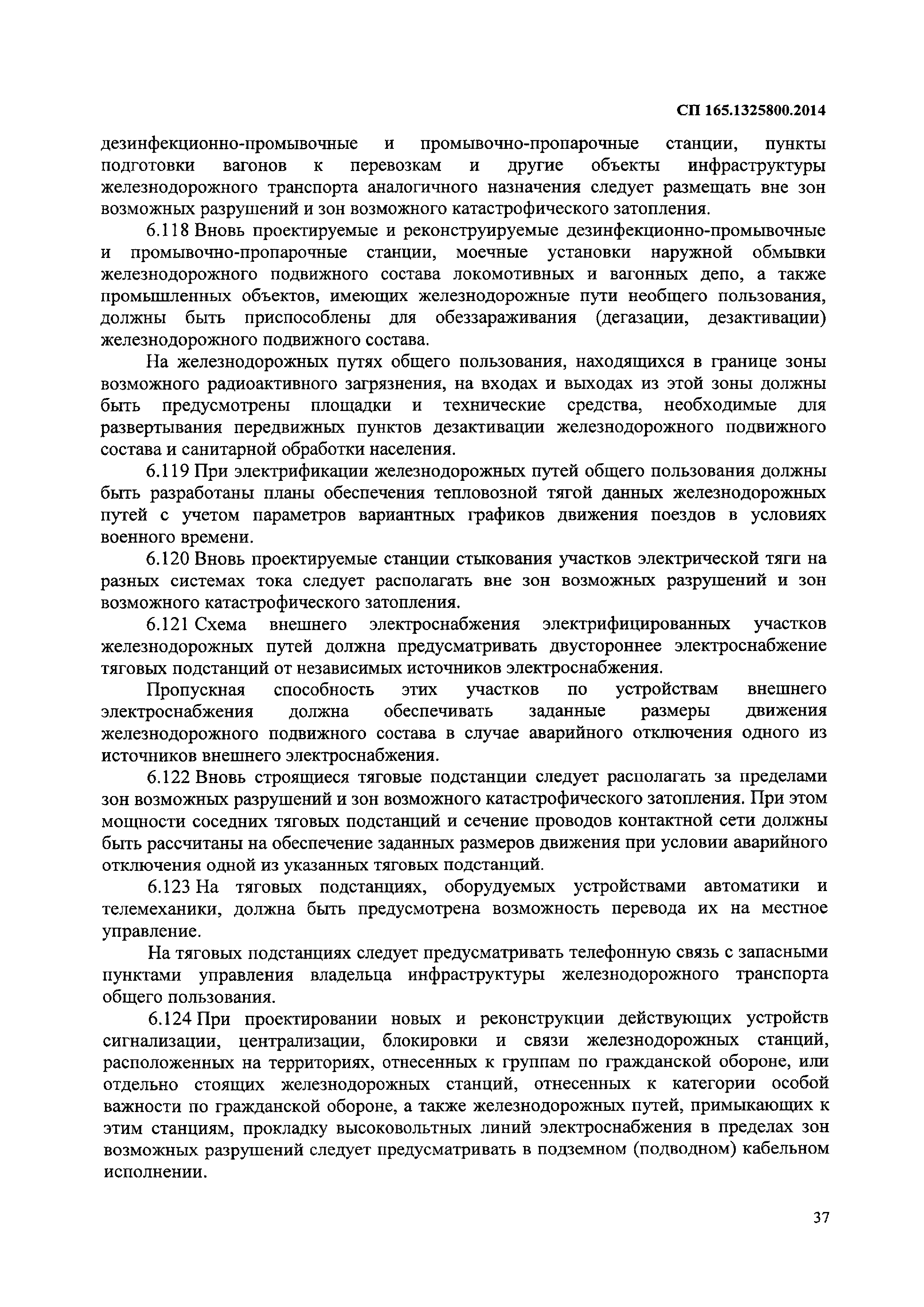 СП 165.1325800.2014

дезинфекционно-промывочные и промывочно-пропарочные станции, пункты подготовки вагонов к перевозкам и другие объекты инфраструктуры железнодорожного транспорта аналогичного назначения следует размещать вне зон возможных разрушений и зон возможного катастрофического затопления.

6.118 Вновь проектируемые и реконструируемые дезинфекционно-промывочные и промывочно-пропарочные станции, моечные установки наружной обмывки железнодорожного подвижного состава локомотивных и вагонных депо, а также промышленных объектов, имеющих железнодорожные пути необщего пользования, должны быть приспособлены для обеззараживания (дегазации, дезактивации) железнодорожного подвижного состава.

На железнодорожных путях общего пользования, находящихся в границе зоны возможного радиоактивного загрязнения, на входах и выходах из этой зоны должны быть предусмотрены площадки и технические средства, необходимые для развертывания передвижных пунктов дезактивации железнодорожного подвижного состава и санитарной обработки населения.

6.119 При электрификации железнодорожных путей общего пользования должны быть разработаны планы обеспечения тепловозной тягой данных железнодорожных путей с учетом параметров вариантных графиков движения поездов в условиях военного времени.

6.120 Вновь проектируемые станции стыкования участков электрической тяги на разных системах тока следует располагать вне зон возможных разрушений и зон возможного катастрофического затопления.

6.121 Схема внешнего электроснабжения электрифицированных участков железнодорожных путей должна предусматривать двустороннее электроснабжение тяговых подстанций от независимых источников электроснабжения.

Пропускная способность этих участков по устройствам внешнего электроснабжения должна обеспечивать заданные размеры движения железнодорожного подвижного состава в случае аварийного отключения одного из источников внешнего электроснабжения.

6.122 Вновь строящиеся тяговые подстанции следует располагать за пределами зон возможных разрушений и зон возможного катастрофического затопления. При этом мощности соседних тяговых подстанций и сечение проводов контактной сети должны быть рассчитаны на обеспечение заданных размеров движения при условии аварийного отключения одной из указанных тяговых подстанций.

6.123 На тяговых подстанциях, оборудуемых устройствами автоматики и телемеханики, должна быть предусмотрена возможность перевода их на местное управление.

На тяговых подстанциях следует предусматривать телефонную связь с запасными пунктами управления владельца инфраструктуры железнодорожного транспорта общего пользования.

6.124 При проектировании новых и реконструкции действующих устройств сигнализации, централизации, блокировки и связи железнодорожных станций, расположенных на территориях, отнесенных к группам по гражданской обороне, или отдельно стоящих железнодорожных станций, отнесенных к категории особой важности по гражданской обороне, а также железнодорожных путей, примыкающих к этим станциям, прокладку высоковольтных линий электроснабжения в пределах зон возможных разрушений следует предусматривать в подземном (подводном) кабельном исполнении.

37